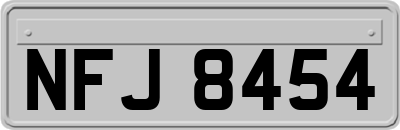 NFJ 8454